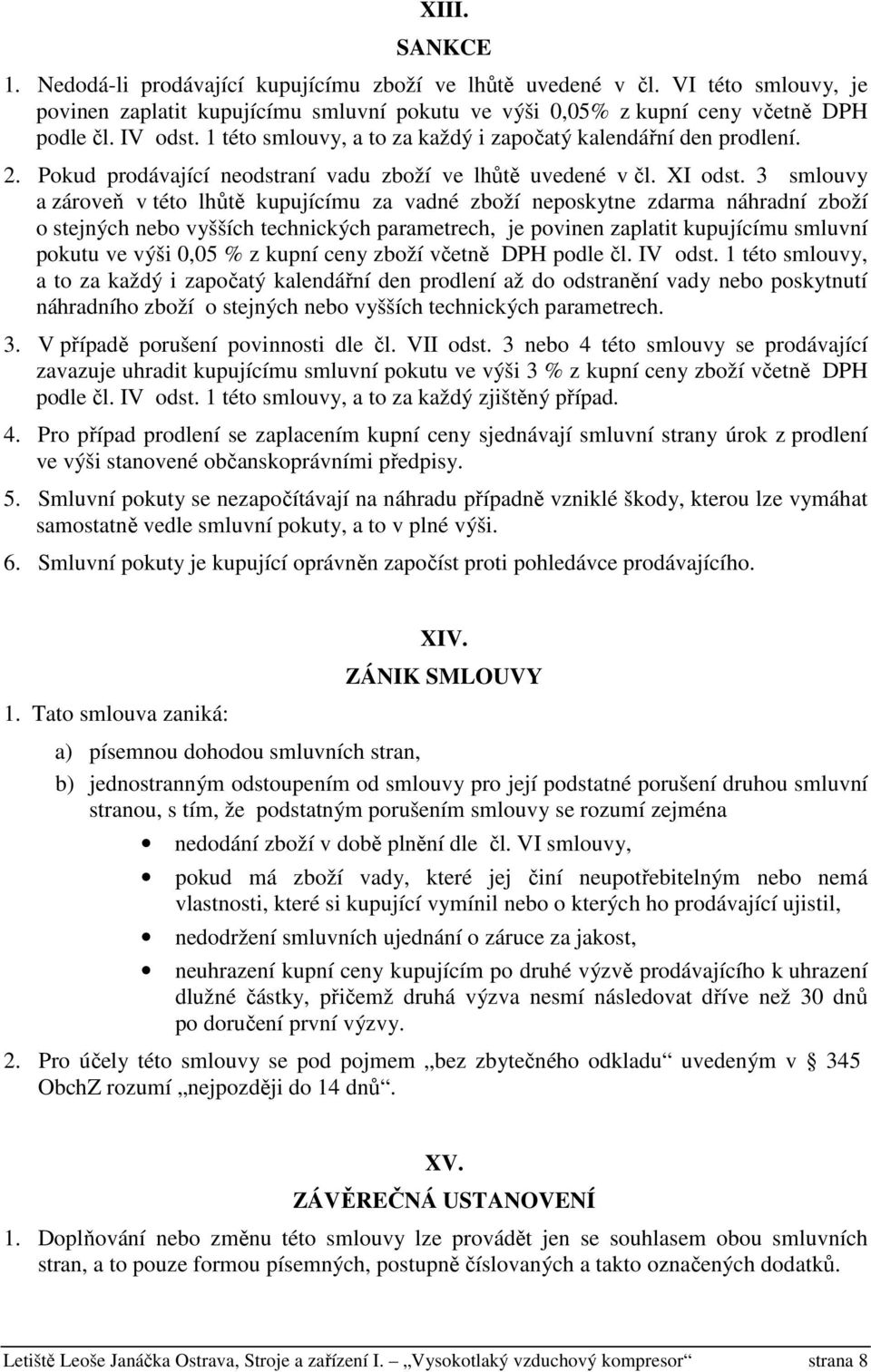 XIII.

SANKCE

1. Nedodá-li prodávající kupujícímu zboží ve lhůtě uvedené v čl. VI této smlouvy, je povinen zaplatit kupujícímu smluvní pokutu ve výši 0,05% z kupní ceny včetně DPH podle čl. IV odst. 1 této smlouvy, a to za každý i započatý kalendářní den prodlení.

2. Pokud prodávající neodstraní vadu zboží ve lhůtě uvedené v čl. XI odst. 3 smlouvy a zároveň v této lhůtě kupujícímu za vadné zboží neposkytne zdarma náhradní zboží o stejných nebo vyšších technických parametrech, je povinen zaplatit kupujícímu smluvní pokutu ve výši 0,05 % z kupní ceny zboží včetně DPH podle čl. IV odst. 1 této smlouvy, a to za každý i započatý kalendářní den prodlení až do odstranění vady nebo poskytnutí náhradního zboží o stejných nebo vyšších technických parametrech.

3. V případě porušení povinnosti dle čl. VII odst. 3 nebo 4 této smlouvy se prodávající zavazuje uhradit kupujícímu smluvní pokutu ve výši 3 % z kupní ceny zboží včetně DPH podle čl. IV odst. 1 této smlouvy, a to za každý zjištěný případ.

4. Pro případ prodlení se zaplacením kupní ceny sjednávají smluvní strany úrok z prodlení ve výši stanovené občanskoprávními předpisy.

5. Smluvní pokuty se nezapočítávají na náhradu případně vzniklé škody, kterou lze vymáhat samostatně vedle smluvní pokuty, a to v plné výši.

6. Smluvní pokuty je kupující oprávněn započíst proti pohledávce prodávajícího.

XIV.

ZÁNIK SMLOUVY

1. Tato smlouva zaniká:

a) písemnou dohodou smluvních stran,

b) jednostranným odstoupením od smlouvy pro její podstatné porušení druhou smluvní stranou, s tím, že podstatným porušením smlouvy se rozumí zejména

• nedodání zboží v době plnění dle čl. VI smlouvy,

• pokud má zboží vady, které jej činí neupotřebitelným nebo nemá vlastnosti, které si kupující vymínil nebo o kterých ho prodávající ujistil,

• nedodržení smluvních ujednání o záruce za jakost,

• neuhrazení kupní ceny kupujícím po druhé výzvě prodávajícího k uhrazení dlužné částky, přičemž druhá výzva nesmí následovat dříve než 30 dnů po doručení první výzvy.

2. Pro účely této smlouvy se pod pojmem „bez zbytečného odkladu“ uvedeným v § 345 ObchZ rozumí „nejpozději do 14 dnů“.

XV.

ZÁVĚREČNÁ USTANOVENÍ

1. Doplňování nebo změnu této smlouvy lze provádět jen se souhlasem obou smluvních stran, a to pouze formou písemných, postupně číslovaných a takto označených dodatků.

Letiště Leoše Janáčka Ostrava, Stroje a zařízení I. – „Vysokotlaký vzduchový kompresor“ strana 8